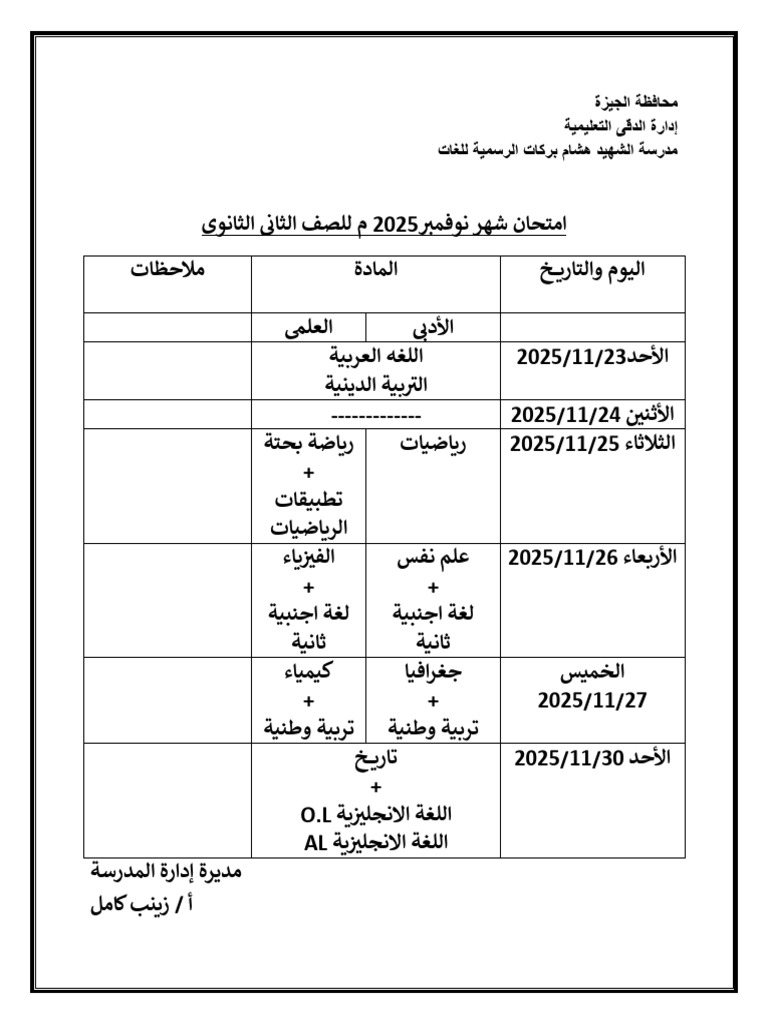 محافظة الجيزة
إدارة الدقى التعليمية
مدرسة الشهيد هشام بركات الرسمية للغات

امتحان شهر نوفمبر2025 م للصف الثانى الثانوى

| اليوم والتاريخ | المادة | | ملاحظات |
|---|---|---|---|
| | الأدبى | العلمى | |
| الأحد2025/11/23 | اللغه العربية التربية الدينية | | |
| الأثنين 2025/11/24 | ------------- | | |
| الثلاثاء 2025/11/25 | رياضيات | رياضة بحتة + تطبيقات الرياضيات | |
| الأربعاء 2025/11/26 | علم نفس + لغة اجنبية ثانية | الفيزياء + لغة اجنبية ثانية | |
| الخميس 2025/11/27 | جغرافيا + تربية وطنية | كيمياء + تربية وطنية | |
| الأحد 2025/11/30 | تاريخ + اللغة الانجليزية O.L اللغة الانجليزية AL | | |

مديرة إدارة المدرسة
أ / زينب كامل